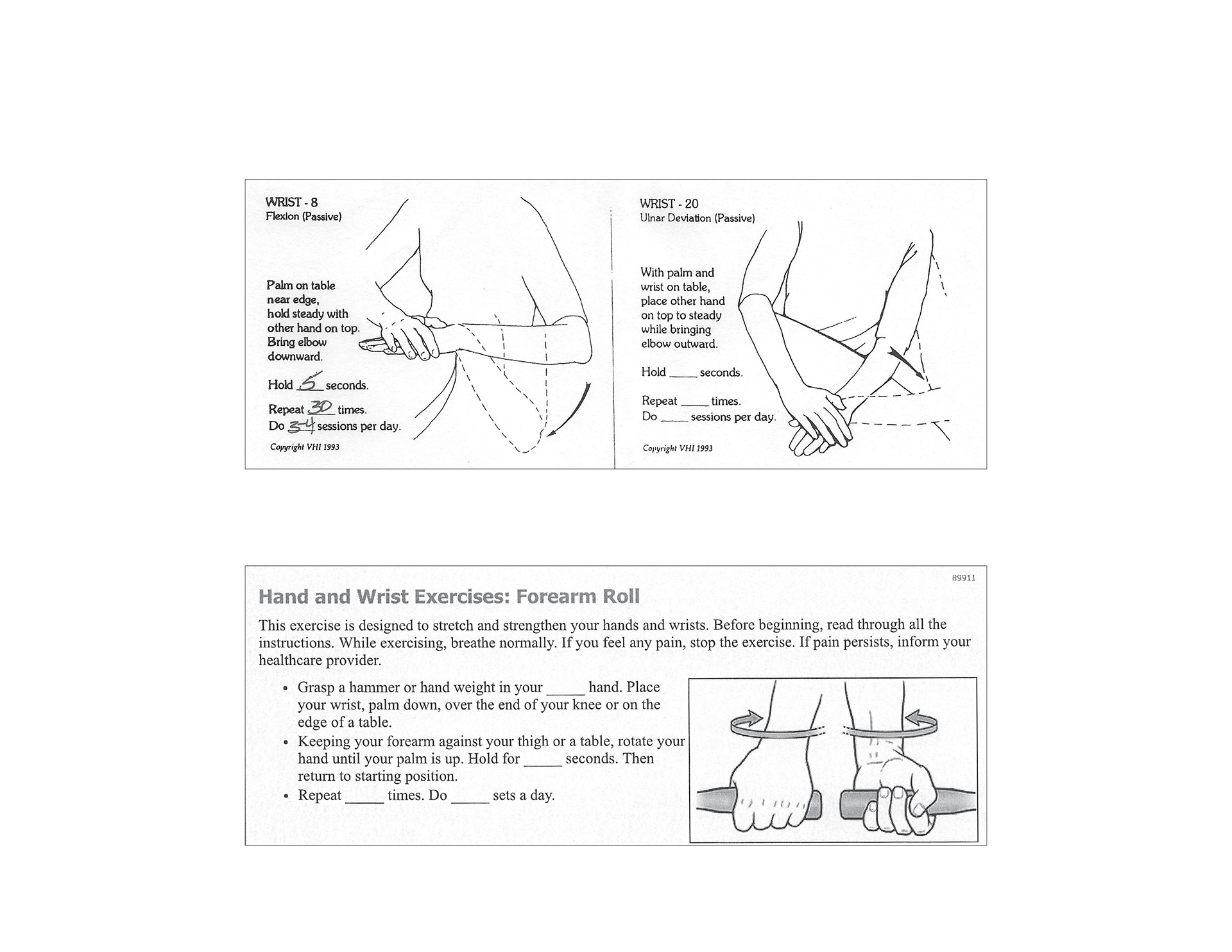 WRIST - 8
Flexion (Passive)

Palm on table near edge, hold steady with other hand on top. Bring elbow downward.

Hold 5 seconds.

Repeat 30 times.
Do 3-4 sessions per day.

Copyright VHI 1993

WRIST - 20
Ulnar Deviation (Passive)

With palm and wrist on table, place other hand on top to steady while bringing elbow outward.

Hold ____ seconds.

Repeat ____ times.
Do ____ sessions per day.

Copyright VHI 1993

89911

Hand and Wrist Exercises: Forearm Roll

This exercise is designed to stretch and strengthen your hands and wrists. Before beginning, read through all the instructions. While exercising, breathe normally. If you feel any pain, stop the exercise. If pain persists, inform your healthcare provider.

• Grasp a hammer or hand weight in your _____ hand. Place your wrist, palm down, over the end of your knee or on the edge of a table.
• Keeping your forearm against your thigh or a table, rotate your hand until your palm is up. Hold for _____ seconds. Then return to starting position.
• Repeat _____ times. Do _____ sets a day.